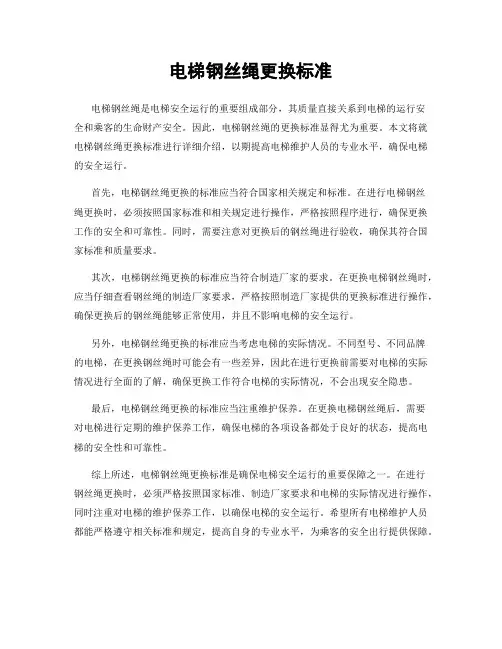 电梯钢丝绳更换标准

电梯钢丝绳是电梯安全运行的重要组成部分，其质量直接关系到电梯的运行安全和乘客的生命财产安全。因此，电梯钢丝绳的更换标准显得尤为重要。本文将就电梯钢丝绳更换标准进行详细介绍，以期提高电梯维护人员的专业水平，确保电梯的安全运行。

首先，电梯钢丝绳更换的标准应当符合国家相关规定和标准。在进行电梯钢丝绳更换时，必须按照国家标准和相关规定进行操作，严格按照程序进行，确保更换工作的安全和可靠性。同时，需要注意对更换后的钢丝绳进行验收，确保其符合国家标准和质量要求。

其次，电梯钢丝绳更换的标准应当符合制造厂家的要求。在更换电梯钢丝绳时，应当仔细查看钢丝绳的制造厂家要求，严格按照制造厂家提供的更换标准进行操作，确保更换后的钢丝绳能够正常使用，并且不影响电梯的安全运行。

另外，电梯钢丝绳更换的标准应当考虑电梯的实际情况。不同型号、不同品牌的电梯，在更换钢丝绳时可能会有一些差异，因此在进行更换前需要对电梯的实际情况进行全面的了解，确保更换工作符合电梯的实际情况，不会出现安全隐患。

最后，电梯钢丝绳更换的标准应当注重维护保养。在更换电梯钢丝绳后，需要对电梯进行定期的维护保养工作，确保电梯的各项设备都处于良好的状态，提高电梯的安全性和可靠性。

综上所述，电梯钢丝绳更换标准是确保电梯安全运行的重要保障之一。在进行钢丝绳更换时，必须严格按照国家标准、制造厂家要求和电梯的实际情况进行操作，同时注重对电梯的维护保养工作，以确保电梯的安全运行。希望所有电梯维护人员都能严格遵守相关标准和规定，提高自身的专业水平，为乘客的安全出行提供保障。